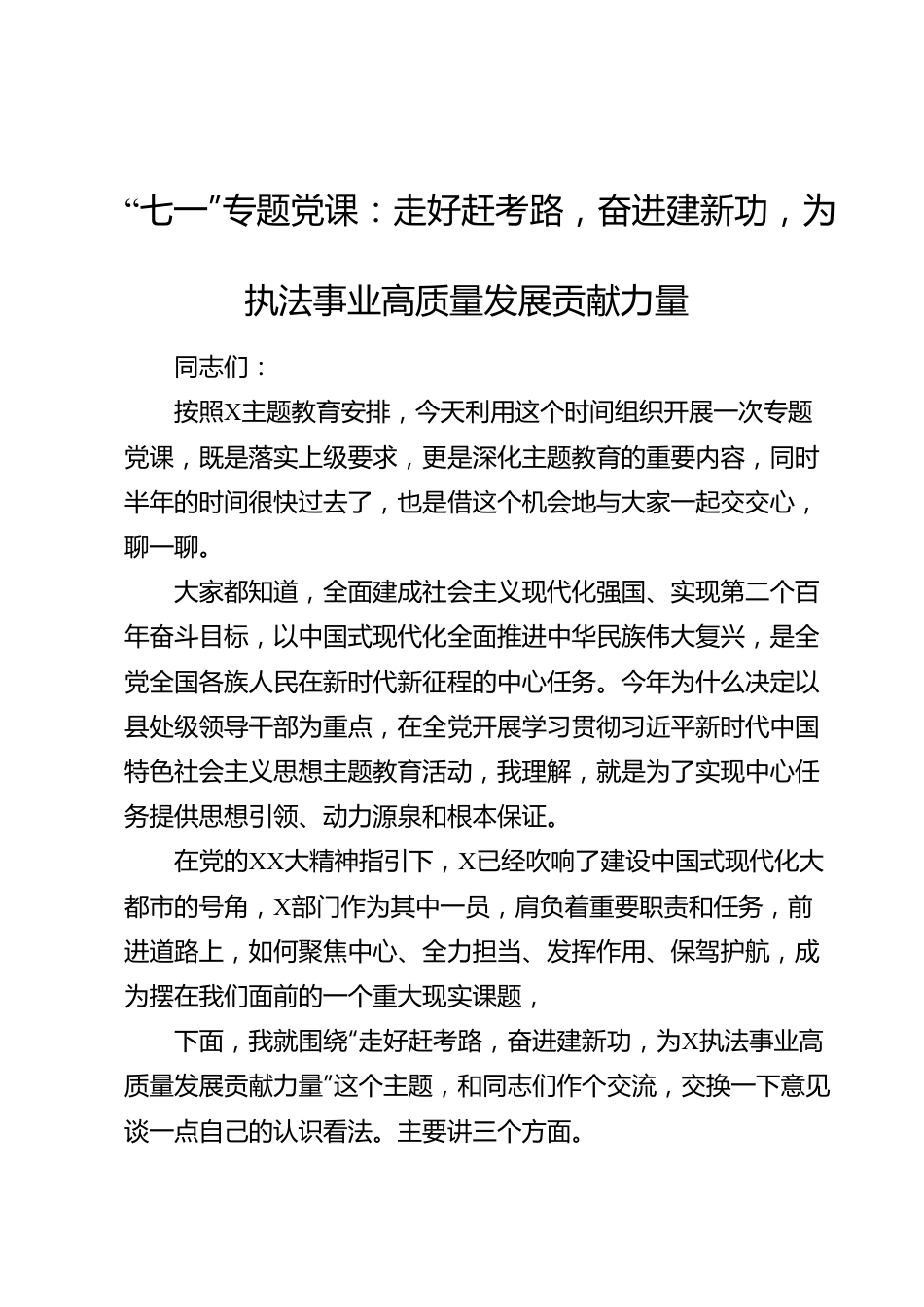 “七一”专题党课：走好赶考路，奋进建新功，为执法事业高质量发展贡献力量

同志们：

按照X主题教育安排，今天利用这个时间组织开展一次专题党课，既是落实上级要求，更是深化主题教育的重要内容，同时半年的时间很快过去了，也是借这个机会地与大家一起交交心，聊一聊。

大家都知道，全面建成社会主义现代化强国、实现第二个百年奋斗目标，以中国式现代化全面推进中华民族伟大复兴，是全党全国各族人民在新时代新征程的中心任务。今年为什么决定以县处级领导干部为重点，在全党开展学习贯彻习近平新时代中国特色社会主义思想主题教育活动，我理解，就是为了实现中心任务提供思想引领、动力源泉和根本保证。

在党的XX大精神指引下，X已经吹响了建设中国式现代化大都市的号角，X部门作为其中一员，肩负着重要职责和任务，前进道路上，如何聚焦中心、全力担当、发挥作用、保驾护航，成为摆在我们面前的一个重大现实课题，

下面，我就围绕“走好赶考路，奋进建新功，为X执法事业高质量发展贡献力量”这个主题，和同志们作个交流，交换一下意见谈一点自己的认识看法。主要讲三个方面。